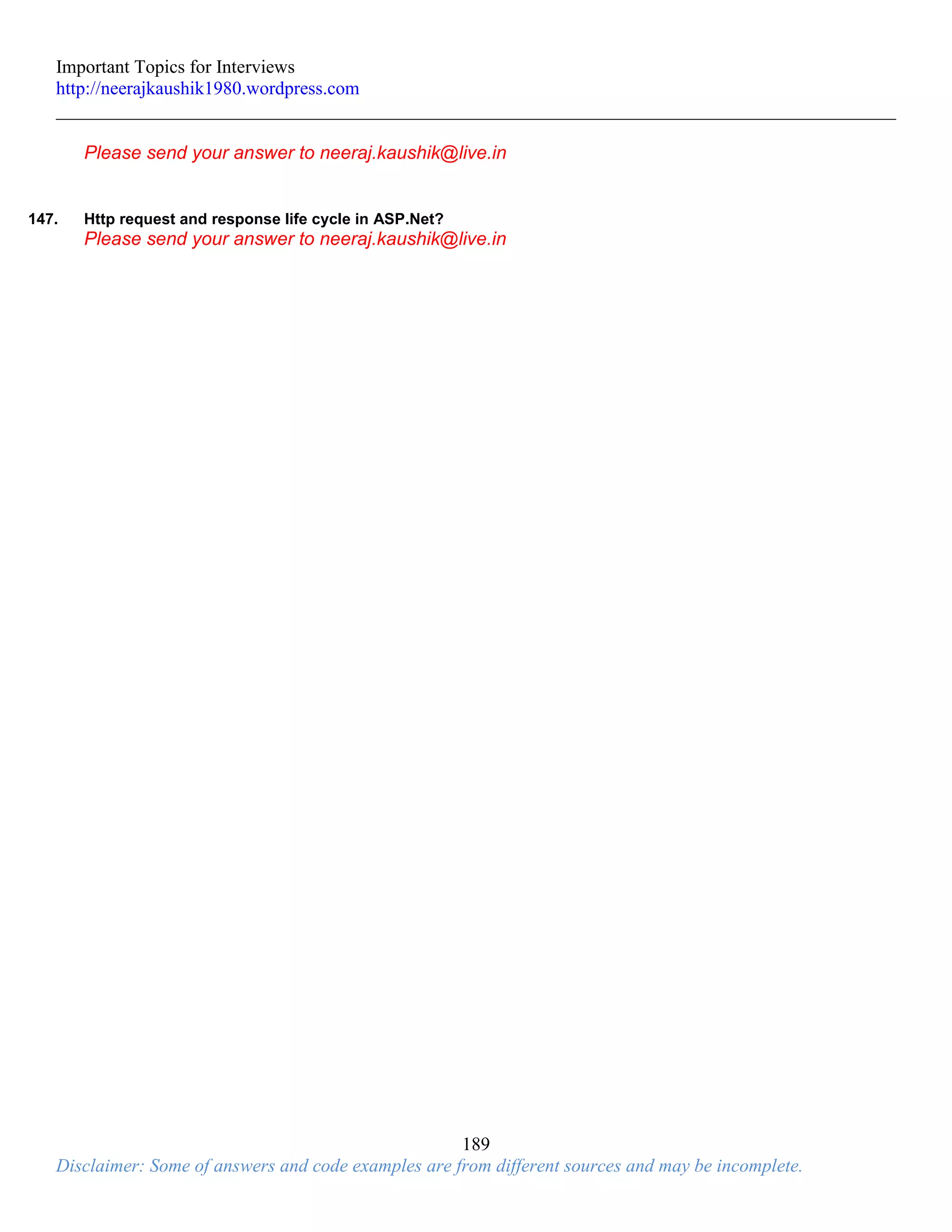 Important Topics for Interviews
http://neerajkaushik1980.wordpress.com

Please send your answer to neeraj.kaushik@live.in

147. Http request and response life cycle in ASP.Net?
Please send your answer to neeraj.kaushik@live.in

189
Disclaimer: Some of answers and code examples are from different sources and may be incomplete.